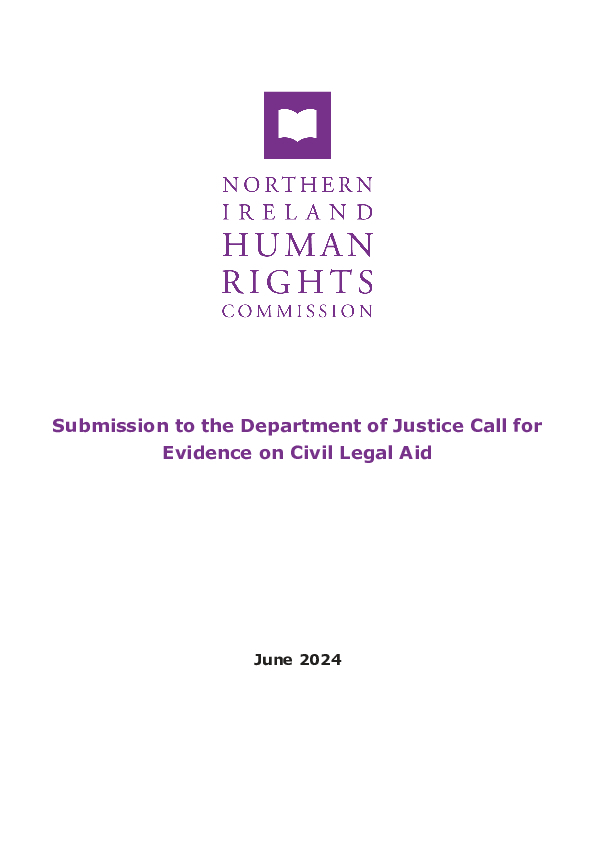 NORTHERN
IRELAND
HUMAN
RIGHTS
COMMISSION

Submission to the Department of Justice Call for Evidence on Civil Legal Aid

June 2024